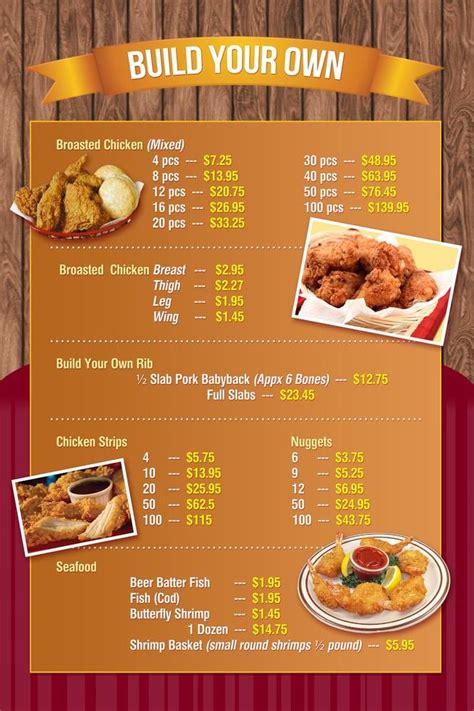 BUILD YOUR OWN

Broasted Chicken (Mixed)
4 pcs --- $7.25
8 pcs --- $13.95
12 pcs --- $20.75
16 pcs --- $26.95
20 pcs --- $33.25

30 pcs --- $48.95
40 pcs --- $63.95
50 pcs --- $76.45
100 pcs --- $139.95

Broasted Chicken Breast --- $2.95
Thigh --- $2.27
Leg --- $1.95
Wing --- $1.45

Build Your Own Rib
½ Slab Pork Babyback (Appx 6 Bones) --- $12.75
Full Slabs --- $23.45

Chicken Strips
4 --- $5.75
10 --- $13.95
20 --- $25.95
50 --- $62.5
100 --- $115

Nuggets
6 --- $3.75
9 --- $5.25
12 --- $6.95
50 --- $24.95
100 --- $43.75

Seafood
Beer Batter Fish --- $1.95
Fish (Cod) --- $1.95
Butterfly Shrimp --- $1.45
1 Dozen --- $14.75
Shrimp Basket (small round shrimps ½ pound) --- $5.95